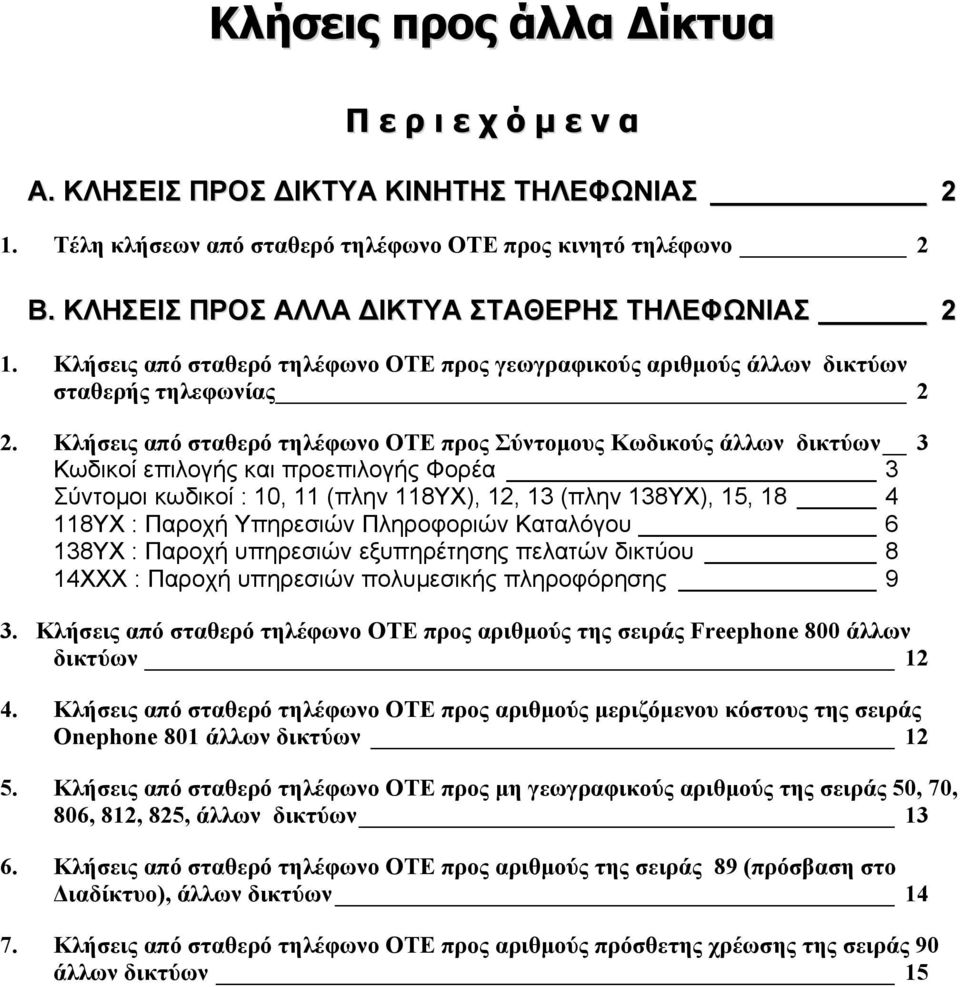 Κλήσεις προς άλλα Δίκτυα

Π ε ρ ι ε χ ό μ ε ν α

Α. ΚΛΗΣΕΙΣ ΠΡΟΣ ΔΙΚΤΥΑ ΚΙΝΗΤΗΣ ΤΗΛΕΦΩΝΙΑΣ 2

1. Τέλη κλήσεων από σταθερό τηλέφωνο ΟΤΕ προς κινητό τηλέφωνο 2

Β. ΚΛΗΣΕΙΣ ΠΡΟΣ ΑΛΛΑ ΔΙΚΤΥΑ ΣΤΑΘΕΡΗΣ ΤΗΛΕΦΩΝΙΑΣ 2

1. Κλήσεις από σταθερό τηλέφωνο ΟΤΕ προς γεωγραφικούς αριθμούς άλλων δικτύων σταθερής τηλεφωνίας 2

2. Κλήσεις από σταθερό τηλέφωνο ΟΤΕ προς Σύντομους Κωδικούς άλλων δικτύων 3
Κωδικοί επιλογής και προεπιλογής Φορέα 3
Σύντομοι κωδικοί : 10, 11 (πλην 118ΥΧ), 12, 13 (πλην 138ΥΧ), 15, 18 4
118ΥΧ : Παροχή Υπηρεσιών Πληροφοριών Καταλόγου 6
138ΥΧ : Παροχή υπηρεσιών εξυπηρέτησης πελατών δικτύου 8
14ΧΧΧ : Παροχή υπηρεσιών πολυμεσικής πληροφόρησης 9

3. Κλήσεις από σταθερό τηλέφωνο ΟΤΕ προς αριθμούς της σειράς Freephone 800 άλλων δικτύων 12

4. Κλήσεις από σταθερό τηλέφωνο ΟΤΕ προς αριθμούς μεριζόμενου κόστους της σειράς Onephone 801 άλλων δικτύων 12

5. Κλήσεις από σταθερό τηλέφωνο ΟΤΕ προς μη γεωγραφικούς αριθμούς της σειράς 50, 70, 806, 812, 825, άλλων δικτύων 13

6. Κλήσεις από σταθερό τηλέφωνο ΟΤΕ προς αριθμούς της σειράς 89 (πρόσβαση στο Διαδίκτυο), άλλων δικτύων 14

7. Κλήσεις από σταθερό τηλέφωνο ΟΤΕ προς αριθμούς πρόσθετης χρέωσης της σειράς 90 άλλων δικτύων 15